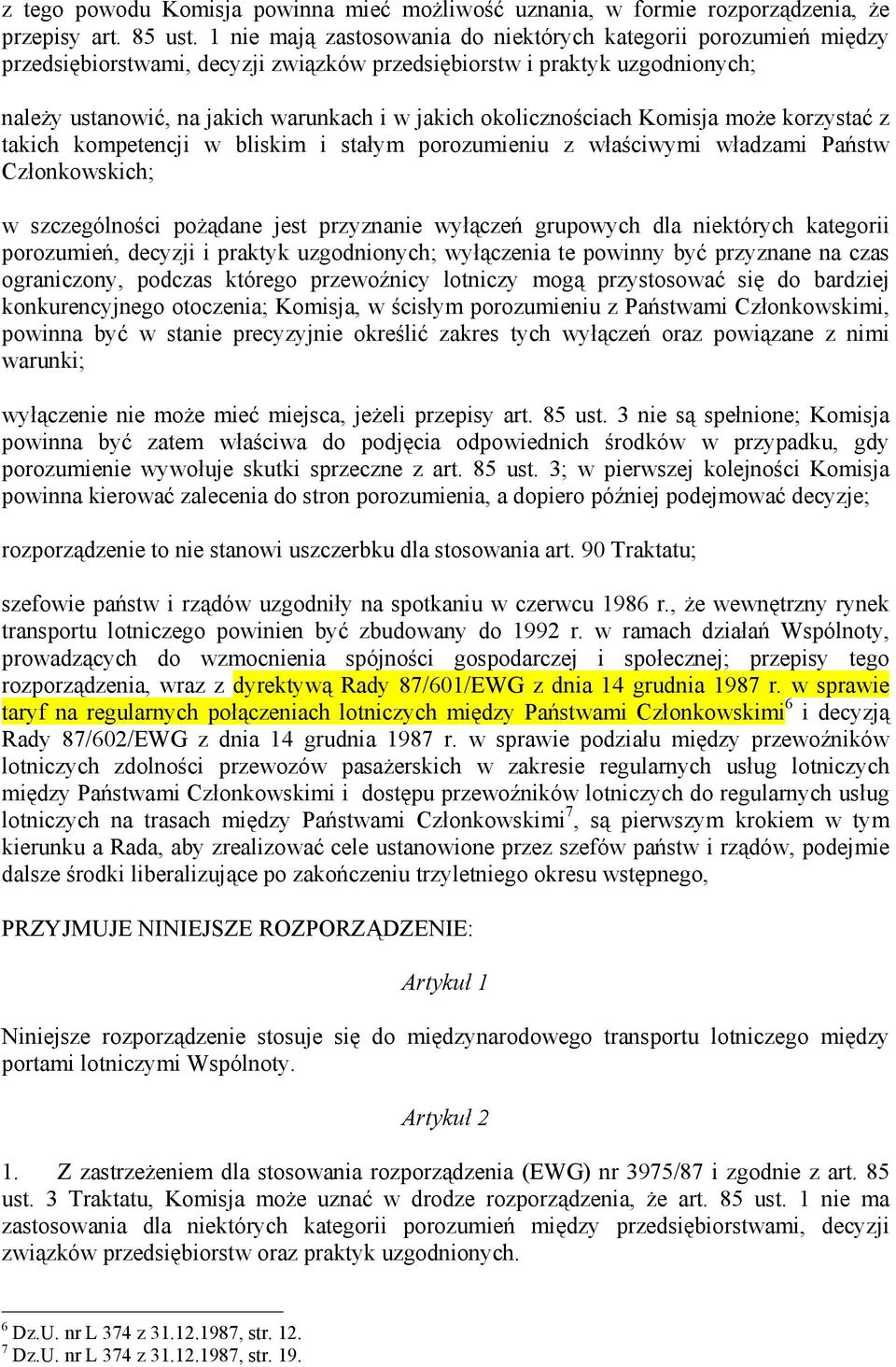 z tego powodu Komisja powinna mieć możliwość uznania, w formie rozporządzenia, że przepisy art. 85 ust. 1 nie mają zastosowania do niektórych kategorii porozumień między przedsiębiorstwami, decyzji związków przedsiębiorstw i praktyk uzgodnionych;

należy ustanowić, na jakich warunkach i w jakich okolicznościach Komisja może korzystać z takich kompetencji w bliskim i stałym porozumieniu z właściwymi władzami Państw Członkowskich;

w szczególności pożądane jest przyznanie wyłączeń grupowych dla niektórych kategorii porozumień, decyzji i praktyk uzgodnionych; wyłączenia te powinny być przyznane na czas ograniczony, podczas którego przewoźnicy lotniczy mogą przystosować się do bardziej konkurencyjnego otoczenia; Komisja, w ścisłym porozumieniu z Państwami Członkowskimi, powinna być w stanie precyzyjnie określić zakres tych wyłączeń oraz powiązane z nimi warunki;

wyłączenie nie może mieć miejsca, jeżeli przepisy art. 85 ust. 3 nie są spełnione; Komisja powinna być zatem właściwa do podjęcia odpowiednich środków w przypadku, gdy porozumienie wywołuje skutki sprzeczne z art. 85 ust. 3; w pierwszej kolejności Komisja powinna kierować zalecenia do stron porozumienia, a dopiero później podejmować decyzje;

rozporządzenie to nie stanowi uszczerbku dla stosowania art. 90 Traktatu;

szefowie państw i rządów uzgodniły na spotkaniu w czerwcu 1986 r., że wewnętrzny rynek transportu lotniczego powinien być zbudowany do 1992 r. w ramach działań Wspólnoty, prowadzących do wzmocnienia spójności gospodarczej i społecznej; przepisy tego rozporządzenia, wraz z dyrektywą Rady 87/601/EWG z dnia 14 grudnia 1987 r. w sprawie taryf na regularnych połączeniach lotniczych między Państwami Członkowskimi$^6$ i decyzją Rady 87/602/EWG z dnia 14 grudnia 1987 r. w sprawie podziału między przewoźników lotniczych zdolności przewozów pasażerskich w zakresie regularnych usług lotniczych między Państwami Członkowskimi i dostępu przewoźników lotniczych do regularnych usług lotniczych na trasach między Państwami Członkowskimi$^7$, są pierwszym krokiem w tym kierunku a Rada, aby zrealizować cele ustanowione przez szefów państw i rządów, podejmie dalsze środki liberalizujące po zakończeniu trzyletniego okresu wstępnego,

PRZYJMUJE NINIEJSZE ROZPORZĄDZENIE:

Artykuł 1

Niniejsze rozporządzenie stosuje się do międzynarodowego transportu lotniczego między portami lotniczymi Wspólnoty.

Artykuł 2

1. Z zastrzeżeniem dla stosowania rozporządzenia (EWG) nr 3975/87 i zgodnie z art. 85 ust. 3 Traktatu, Komisja może uznać w drodze rozporządzenia, że art. 85 ust. 1 nie ma zastosowania dla niektórych kategorii porozumień między przedsiębiorstwami, decyzji związków przedsiębiorstw oraz praktyk uzgodnionych.

$^6$ Dz.U. nr L 374 z 31.12.1987, str. 12.
$^7$ Dz.U. nr L 374 z 31.12.1987, str. 19.